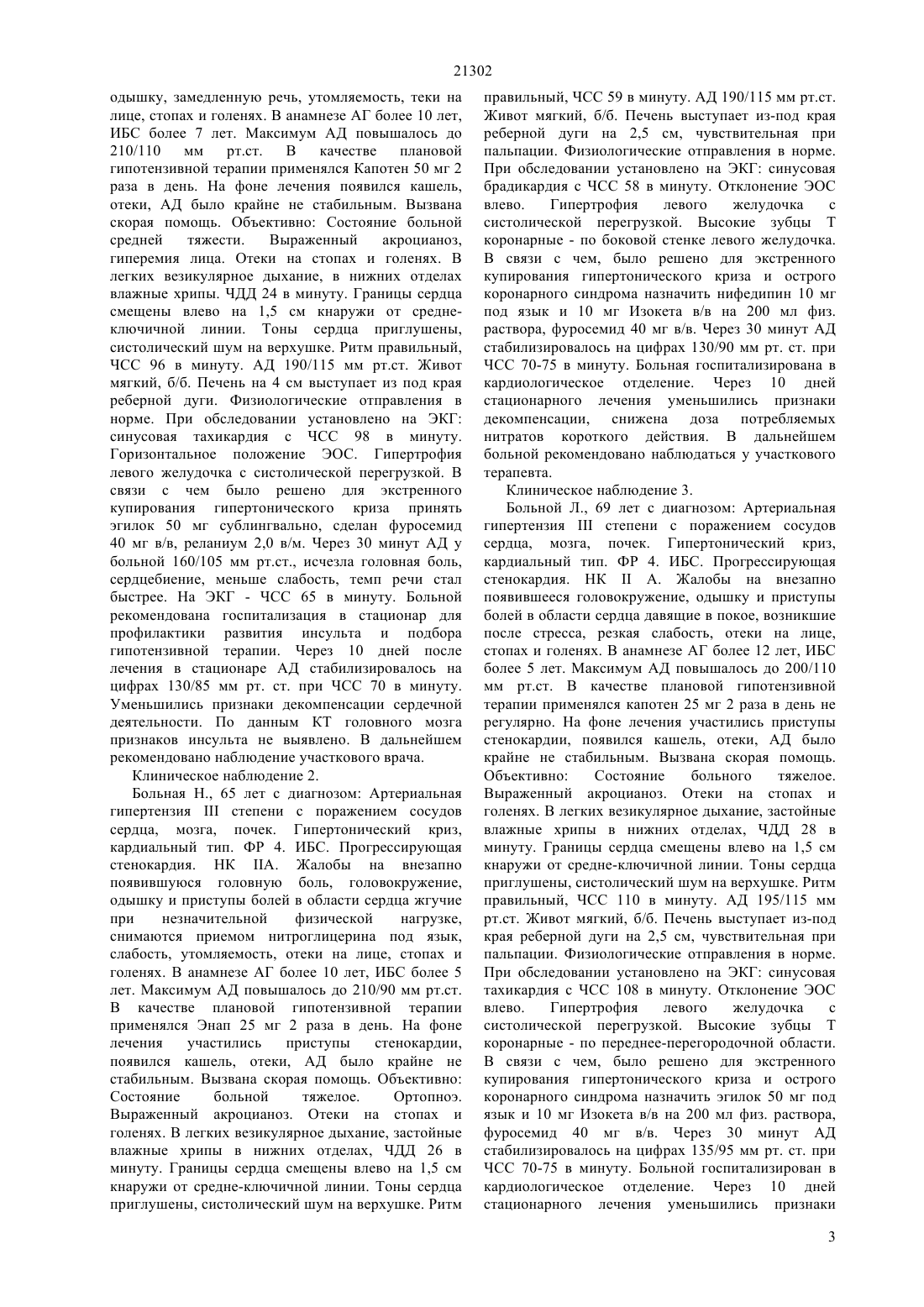 21302

одышку, замедленную речь, утомляемость, теки на лице, стопах и голенях. В анамнезе АГ более 10 лет, ИБС более 7 лет. Максимум АД повышалось до 210/110 мм рт.ст. В качестве плановой гипотензивной терапии применялся Капотен 50 мг 2 раза в день. На фоне лечения появился кашель, отеки, АД было крайне не стабильным. Вызвана скорая помощь. Объективно: Состояние больной средней тяжести. Выраженный акроцианоз, гиперемия лица. Отеки на стопах и голенях. В легких везикулярное дыхание, в нижних отделах влажные хрипы. ЧДД 24 в минуту. Границы сердца смещены влево на 1,5 см кнаружи от средне-ключичной линии. Тоны сердца приглушены, систолический шум на верхушке. Ритм правильный, ЧСС 96 в минуту. АД 190/115 мм рт.ст. Живот мягкий, б/б. Печень на 4 см выступает из под края реберной дуги. Физиологические отправления в норме. При обследовании установлено на ЭКГ: синусовая тахикардия с ЧСС 98 в минуту. Горизонтальное положение ЭОС. Гипертрофия левого желудочка с систолической перегрузкой. В связи с чем было решено для экстренного купирования гипертонического криза принять эгилок 50 мг сублингвально, сделан фуросемид 40 мг в/в, реланиум 2,0 в/м. Через 30 минут АД у больной 160/105 мм рт.ст., исчезла головная боль, сердцебиение, меньше слабость, темп речи стал быстрее. На ЭКГ - ЧСС 65 в минуту. Больной рекомендована госпитализация в стационар для профилактики развития инсульта и подбора гипотензивной терапии. Через 10 дней после лечения в стационаре АД стабилизировалось на цифрах 130/85 мм рт. ст. при ЧСС 70 в минуту. Уменьшились признаки декомпенсации сердечной деятельности. По данным КТ головного мозга признаков инсульта не выявлено. В дальнейшем рекомендовано наблюдение участкового врача.

Клиническое наблюдение 2.

Больная Н., 65 лет с диагнозом: Артериальная гипертензия III степени с поражением сосудов сердца, мозга, почек. Гипертонический криз, кардиальный тип. ФР 4. ИБС. Прогрессирующая стенокардия. НК IIА. Жалобы на внезапно появившуюся головную боль, головокружение, одышку и приступы болей в области сердца жгучие при незначительной физической нагрузке, снимаются приемом нитроглицерина под язык, слабость, утомляемость, отеки на лице, стопах и голенях. В анамнезе АГ более 10 лет, ИБС более 5 лет. Максимум АД повышалось до 210/90 мм рт.ст. В качестве плановой гипотензивной терапии применялся Энап 25 мг 2 раза в день. На фоне лечения участились приступы стенокардии, появился кашель, отеки, АД было крайне не стабильным. Вызвана скорая помощь. Объективно: Состояние больной тяжелое. Ортопноэ. Выраженный акроцианоз. Отеки на стопах и голенях. В легких везикулярное дыхание, застойные влажные хрипы в нижних отделах, ЧДД 26 в минуту. Границы сердца смещены влево на 1,5 см кнаружи от средне-ключичной линии. Тоны сердца приглушены, систолический шум на верхушке. Ритм правильный, ЧСС 59 в минуту. АД 190/115 мм рт.ст. Живот мягкий, б/б. Печень выступает из-под края реберной дуги на 2,5 см, чувствительная при пальпации. Физиологические отправления в норме. При обследовании установлено на ЭКГ: синусовая брадикардия с ЧСС 58 в минуту. Отклонение ЭОС влево. Гипертрофия левого желудочка с систолической перегрузкой. Высокие зубцы Т коронарные - по боковой стенке левого желудочка. В связи с чем, было решено для экстренного купирования гипертонического криза и острого коронарного синдрома назначить нифедипин 10 мг под язык и 10 мг Изокета в/в на 200 мл физ. раствора, фуросемид 40 мг в/в. Через 30 минут АД стабилизировалось на цифрах 130/90 мм рт. ст. при ЧСС 70-75 в минуту. Больная госпитализирована в кардиологическое отделение. Через 10 дней стационарного лечения уменьшились признаки декомпенсации, снижена доза потребляемых нитратов короткого действия. В дальнейшем больной рекомендовано наблюдаться у участкового терапевта.

Клиническое наблюдение 3.

Больной Л., 69 лет с диагнозом: Артериальная гипертензия III степени с поражением сосудов сердца, мозга, почек. Гипертонический криз, кардиальный тип. ФР 4. ИБС. Прогрессирующая стенокардия. НК II А. Жалобы на внезапно появившееся головокружение, одышку и приступы болей в области сердца давящие в покое, возникшие после стресса, резкая слабость, отеки на лице, стопах и голенях. В анамнезе АГ более 12 лет, ИБС более 5 лет. Максимум АД повышалось до 200/110 мм рт.ст. В качестве плановой гипотензивной терапии применялся капотен 25 мг 2 раза в день не регулярно. На фоне лечения участились приступы стенокардии, появился кашель, отеки, АД было крайне не стабильным. Вызвана скорая помощь. Объективно: Состояние больного тяжелое. Выраженный акроцианоз. Отеки на стопах и голенях. В легких везикулярное дыхание, застойные влажные хрипы в нижних отделах, ЧДД 28 в минуту. Границы сердца смещены влево на 1,5 см кнаружи от средне-ключичной линии. Тоны сердца приглушены, систолический шум на верхушке. Ритм правильный, ЧСС 110 в минуту. АД 195/115 мм рт.ст. Живот мягкий, б/б. Печень выступает из-под края реберной дуги на 2,5 см, чувствительная при пальпации. Физиологические отправления в норме. При обследовании установлено на ЭКГ: синусовая тахикардия с ЧСС 108 в минуту. Отклонение ЭОС влево. Гипертрофия левого желудочка с систолической перегрузкой. Высокие зубцы Т коронарные - по переднее-перегородочной области. В связи с чем, было решено для экстренного купирования гипертонического криза и острого коронарного синдрома назначить эгилок 50 мг под язык и 10 мг Изокета в/в на 200 мл физ. раствора, фуросемид 40 мг в/в. Через 30 минут АД стабилизировалось на цифрах 135/95 мм рт. ст. при ЧСС 70-75 в минуту. Больной госпитализирован в кардиологическое отделение. Через 10 дней стационарного лечения уменьшились признаки

3